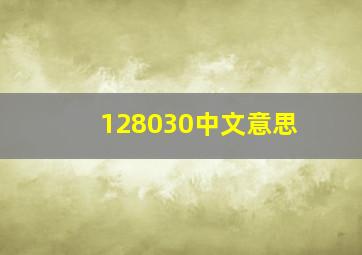 128030中文意思